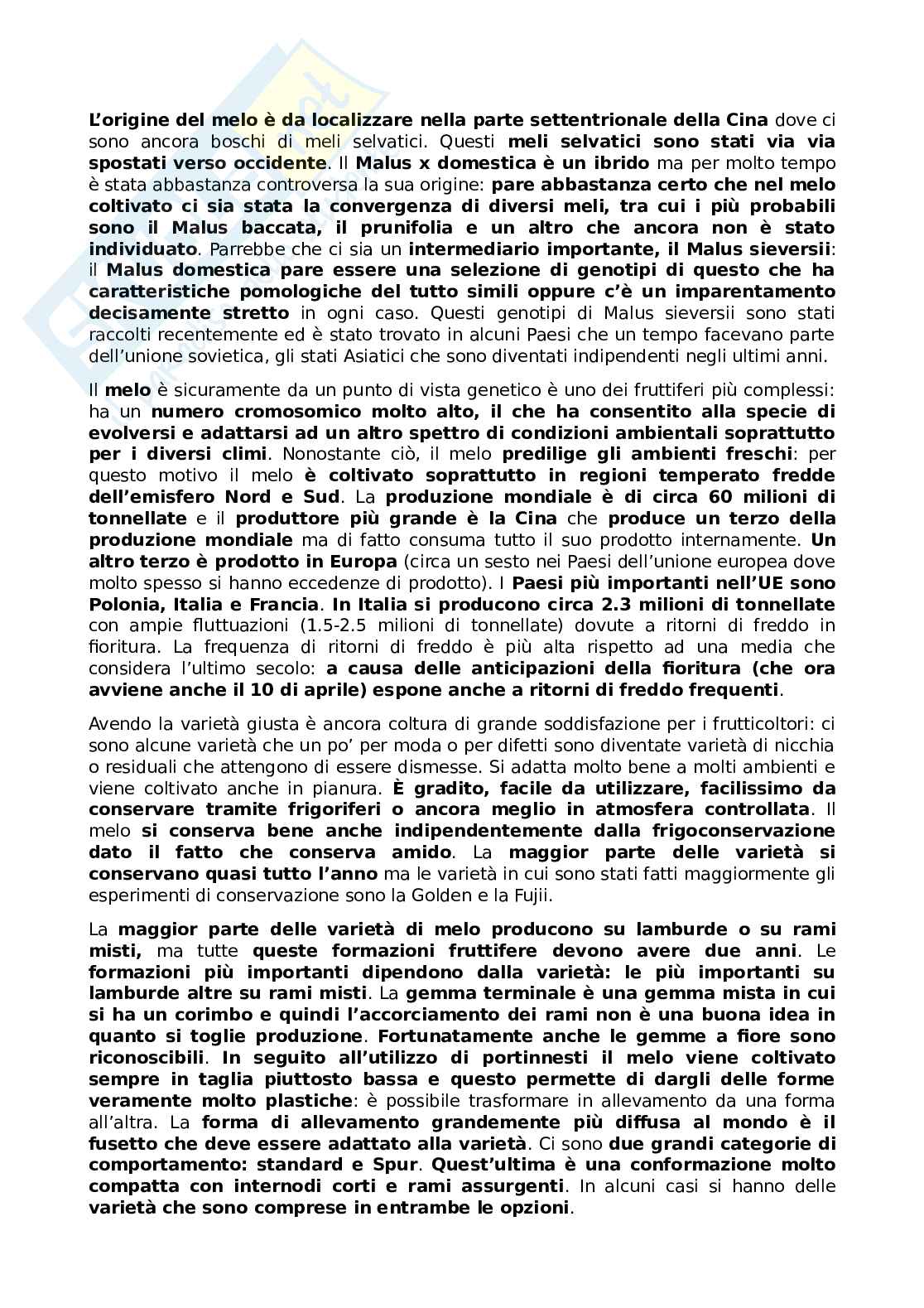 L'origine del melo è da localizzare nella parte settentrionale della Cina dove ci sono ancora boschi di meli selvatici. Questi meli selvatici sono stati via via spostati verso occidente. Il Malus x domestica è un ibrido ma per molto tempo è stata abbastanza controversa la sua origine: pare abbastanza certo che nel melo coltivato ci sia stata la convergenza di diversi meli, tra cui i più probabili sono il Malus baccata, il prunifolia e un altro che ancora non è stato individuato. Parrebbe che ci sia un intermediario importante, il Malus sieversii: il Malus domestica pare essere una selezione di genotipi di questo che ha caratteristiche pomologiche del tutto simili oppure c'è un imparentamento decisamente stretto in ogni caso. Questi genotipi di Malus sieversii sono stati raccolti recentemente ed è stato trovato in alcuni Paesi che un tempo facevano parte dell'unione sovietica, gli stati Asiatici che sono diventati indipendenti negli ultimi anni.

Il melo è sicuramente da un punto di vista genetico è uno dei fruttiferi più complessi: ha un numero cromosomico molto alto, il che ha consentito alla specie di evolversi e adattarsi ad un altro spettro di condizioni ambientali soprattutto per i diversi climi. Nonostante ciò, il melo predilige gli ambienti freschi: per questo motivo il melo è coltivato soprattutto in regioni temperato fredde dell'emisfero Nord e Sud. La produzione mondiale è di circa 60 milioni di tonnellate e il produttore più grande è la Cina che produce un terzo della produzione mondiale ma di fatto consuma tutto il suo prodotto internamente. Un altro terzo è prodotto in Europa (circa un sesto nei Paesi dell'unione europea dove molto spesso si hanno eccedenze di prodotto). I Paesi più importanti nell'UE sono Polonia, Italia e Francia. In Italia si producono circa 2.3 milioni di tonnellate con ampie fluttuazioni (1.5-2.5 milioni di tonnellate) dovute a ritorni di freddo in fioritura. La frequenza di ritorni di freddo è più alta rispetto ad una media che considera l'ultimo secolo: a causa delle anticipazioni della fioritura (che ora avviene anche il 10 di aprile) espone anche a ritorni di freddo frequenti.

Avendo la varietà giusta è ancora coltura di grande soddisfazione per i frutticoltori: ci sono alcune varietà che un po' per moda o per difetti sono diventate varietà di nicchia o residuali che attengono di essere dismesse. Si adatta molto bene a molti ambienti e viene coltivato anche in pianura. È gradito, facile da utilizzare, facilissimo da conservare tramite frigoriferi o ancora meglio in atmosfera controllata. Il melo si conserva bene anche indipendentemente dalla frigoconservazione dato il fatto che conserva amido. La maggior parte delle varietà si conservano quasi tutto l'anno ma le varietà in cui sono stati fatti maggiormente gli esperimenti di conservazione sono la Golden e la Fujii.

La maggior parte delle varietà di melo producono su lamburde o su rami misti, ma tutte queste formazioni fruttifere devono avere due anni. Le formazioni più importanti dipendono dalla varietà: le più importanti su lamburde altre su rami misti. La gemma terminale è una gemma mista in cui si ha un corimbo e quindi l'accorciamento dei rami non è una buona idea in quanto si toglie produzione. Fortunatamente anche le gemme a fiore sono riconoscibili. In seguito all'utilizzo di portinnesti il melo viene coltivato sempre in taglia piuttosto bassa e questo permette di dargli delle forme veramente molto plastiche: è possibile trasformare in allevamento da una forma all'altra. La forma di allevamento grandemente più diffusa al mondo è il fusetto che deve essere adattato alla varietà. Ci sono due grandi categorie di comportamento: standard e Spur. Quest'ultima è una conformazione molto compatta con internodi corti e rami assurgenti. In alcuni casi si hanno delle varietà che sono comprese in entrambe le opzioni.